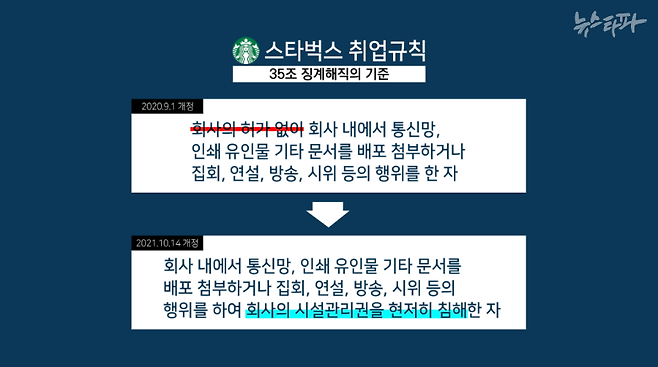 뉴스타파

스타벅스 취업규칙

35조 징계해직의 기준

2020.9.1 개정

회사의 허가 없이 회사 내에서 통신망, 인쇄 유인물 기타 문서를 배포 첨부하거나 집회, 연설, 방송, 시위 등의 행위를 한 자

2021.10.14 개정

회사 내에서 통신망, 인쇄 유인물 기타 문서를 배포 첨부하거나 집회, 연설, 방송, 시위 등의 행위를 하여 회사의 시설관리권을 현저히 침해한 자